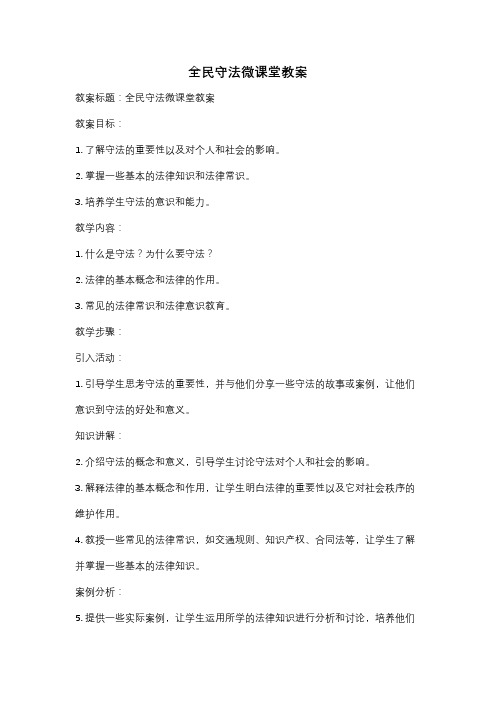 全民守法微课堂教案

教案标题：全民守法微课堂教案

教案目标：

1. 了解守法的重要性以及对个人和社会的影响。

2. 掌握一些基本的法律知识和法律常识。

3. 培养学生守法的意识和能力。

教学内容：

1. 什么是守法？为什么要守法？

2. 法律的基本概念和法律的作用。

3. 常见的法律常识和法律意识教育。

教学步骤：

引入活动：

1. 引导学生思考守法的重要性，并与他们分享一些守法的故事或案例，让他们意识到守法的好处和意义。

知识讲解：

2. 介绍守法的概念和意义，引导学生讨论守法对个人和社会的影响。

3. 解释法律的基本概念和作用，让学生明白法律的重要性以及它对社会秩序的维护作用。

4. 教授一些常见的法律常识，如交通规则、知识产权、合同法等，让学生了解并掌握一些基本的法律知识。

案例分析：

5. 提供一些实际案例，让学生运用所学的法律知识进行分析和讨论，培养他们